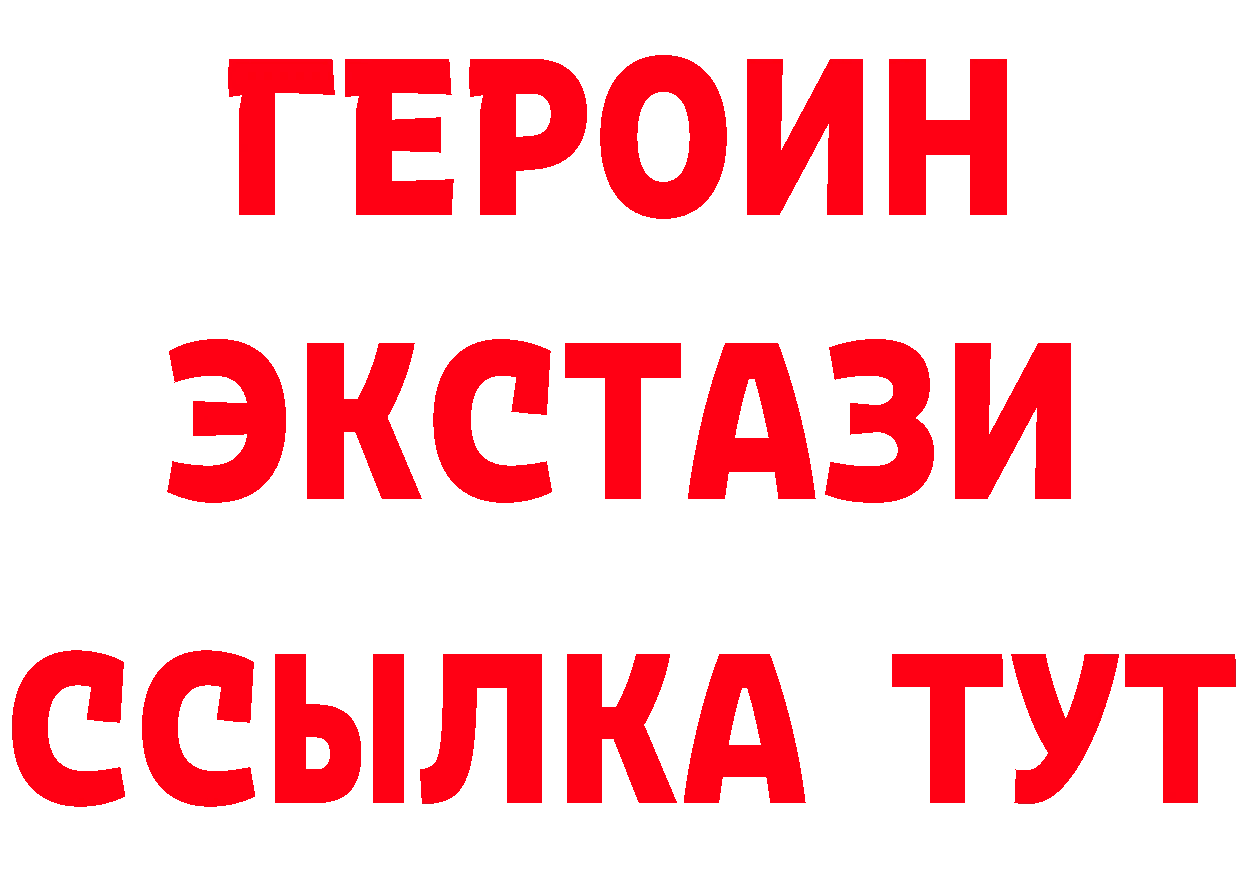 ГЕРОИН
ЭКСТАЗИ
ССЫЛКА ТУТ